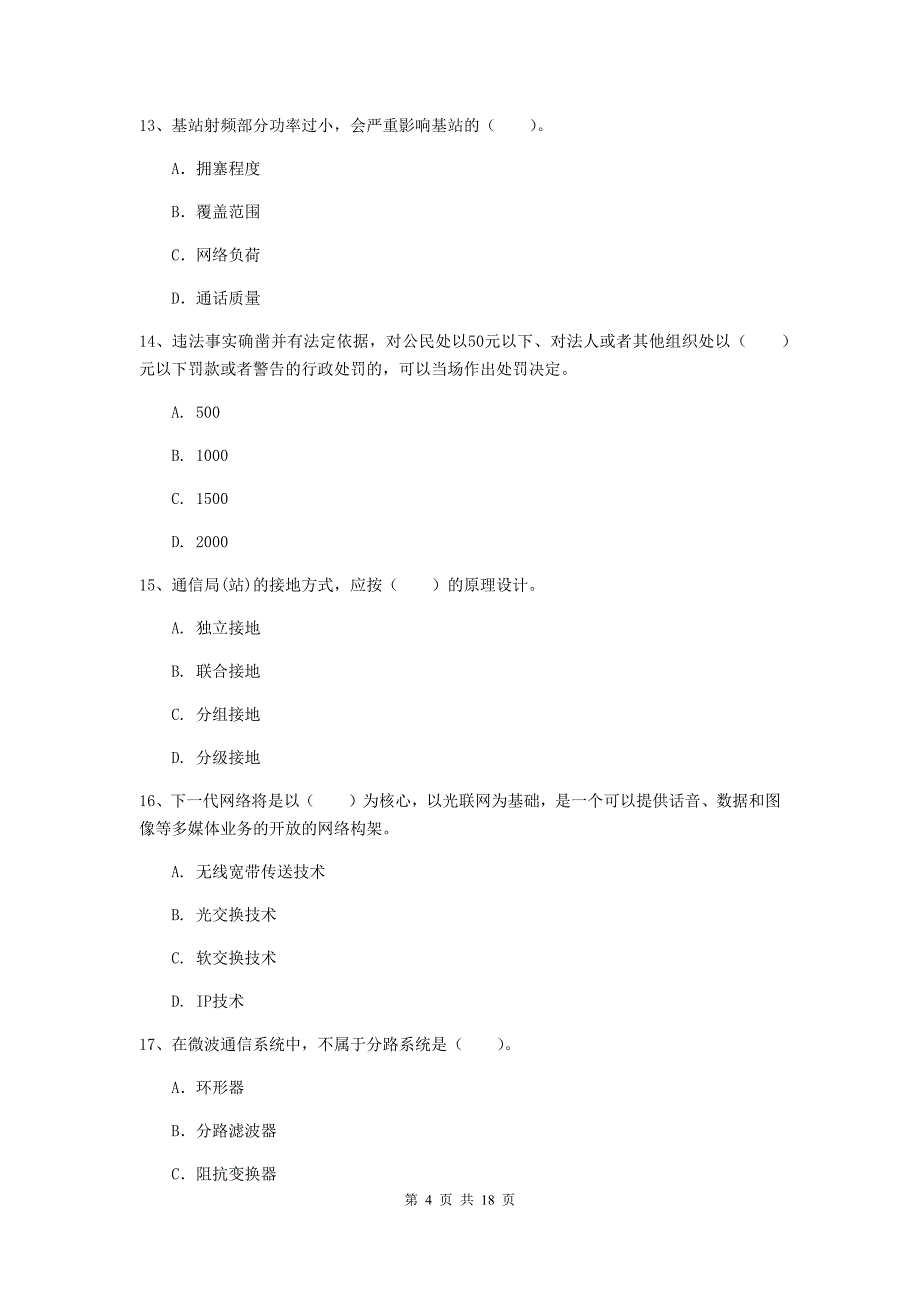 13、基站射频部分功率过小，会严重影响基站的（　　）。

A. 拥塞程度

B. 覆盖范围

C. 网络负荷

D. 通话质量

14、违法事实确凿并有法定依据，对公民处以50元以下、对法人或者其他组织处以（　　）元以下罚款或者警告的行政处罚的，可以当场作出处罚决定。

A. 500

B. 1000

C. 1500

D. 2000

15、通信局(站)的接地方式，应按（　　）的原理设计。

A. 独立接地

B. 联合接地

C. 分组接地

D. 分级接地

16、下一代网络将是以（　　）为核心，以光联网为基础，是一个可以提供话音、数据和图像等多媒体业务的开放的网络构架。

A. 无线宽带传送技术

B. 光交换技术

C. 软交换技术

D. IP技术

17、在微波通信系统中，不属于分路系统是（　　）。

A. 环形器

B. 分路滤波器

C. 阻抗变换器

第 4 页 共 18 页